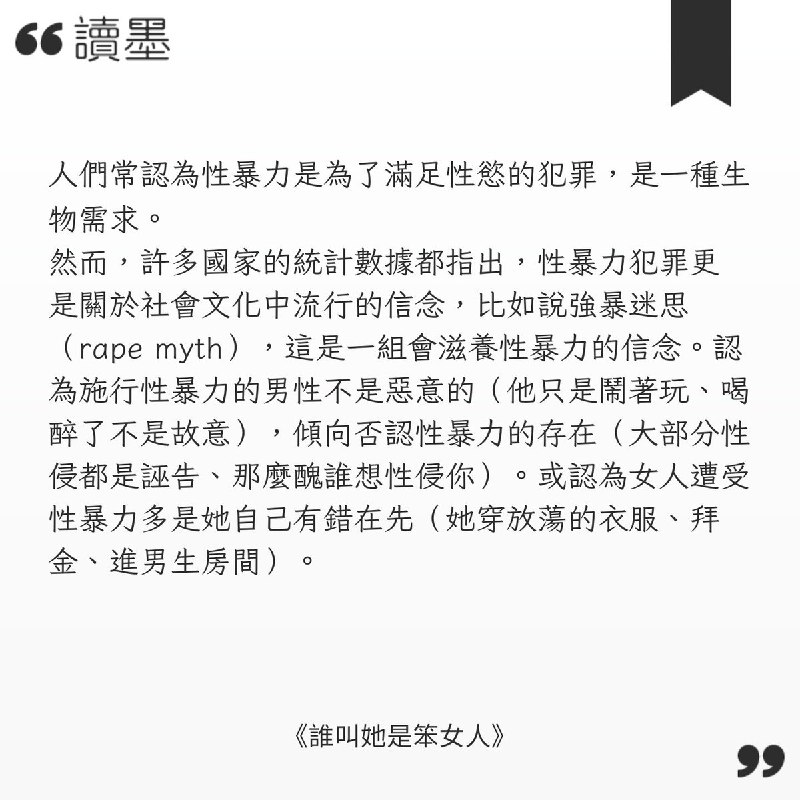 “ 讀墨

人們常認為性暴力是為了滿足性慾的犯罪，是一種生物需求。
然而，許多國家的統計數據都指出，性暴力犯罪更是關於社會文化中流行的信念，比如說強暴迷思（rape myth），這是一組會滋養性暴力的信念。認為施行性暴力的男性不是惡意的（他只是鬧著玩、喝醉了不是故意），傾向否認性暴力的存在（大部分性侵都是誣告、那麼醜誰想性侵你）。或認為女人遭受性暴力多是她自己有錯在先（她穿放蕩的衣服、拜金、進男生房間）。

《誰叫她是笨女人》

”